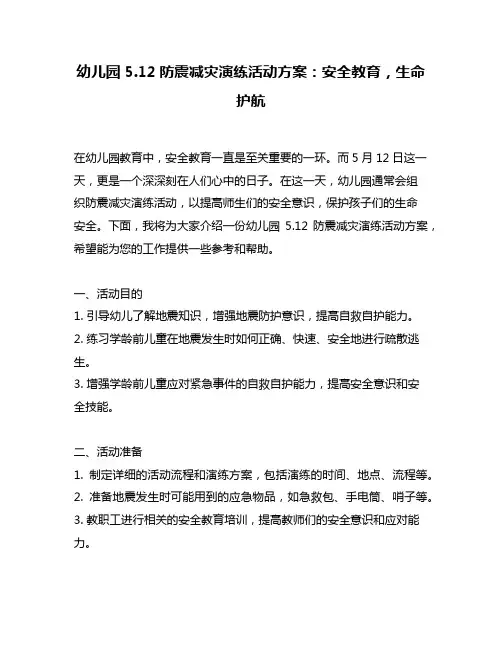 幼儿园 5.12 防震减灾演练活动方案：安全教育，生命护航

在幼儿园教育中，安全教育一直是至关重要的一环。而 5 月 12 日这一天，更是一个深深刻在人们心中的日子。在这一天，幼儿园通常会组织防震减灾演练活动，以提高师生们的安全意识，保护孩子们的生命安全。下面，我将为大家介绍一份幼儿园 5.12 防震减灾演练活动方案，希望能为您的工作提供一些参考和帮助。

一、活动目的
1. 引导幼儿了解地震知识，增强地震防护意识，提高自救自护能力。
2. 练习学龄前儿童在地震发生时如何正确、快速、安全地进行疏散逃生。
3. 增强学龄前儿童应对紧急事件的自救自护能力，提高安全意识和安全技能。

二、活动准备
1. 制定详细的活动流程和演练方案，包括演练的时间、地点、流程等。
2. 准备地震发生时可能用到的应急物品，如急救包、手电筒、哨子等。
3. 教职工进行相关的安全教育培训，提高教师们的安全意识和应对能力。